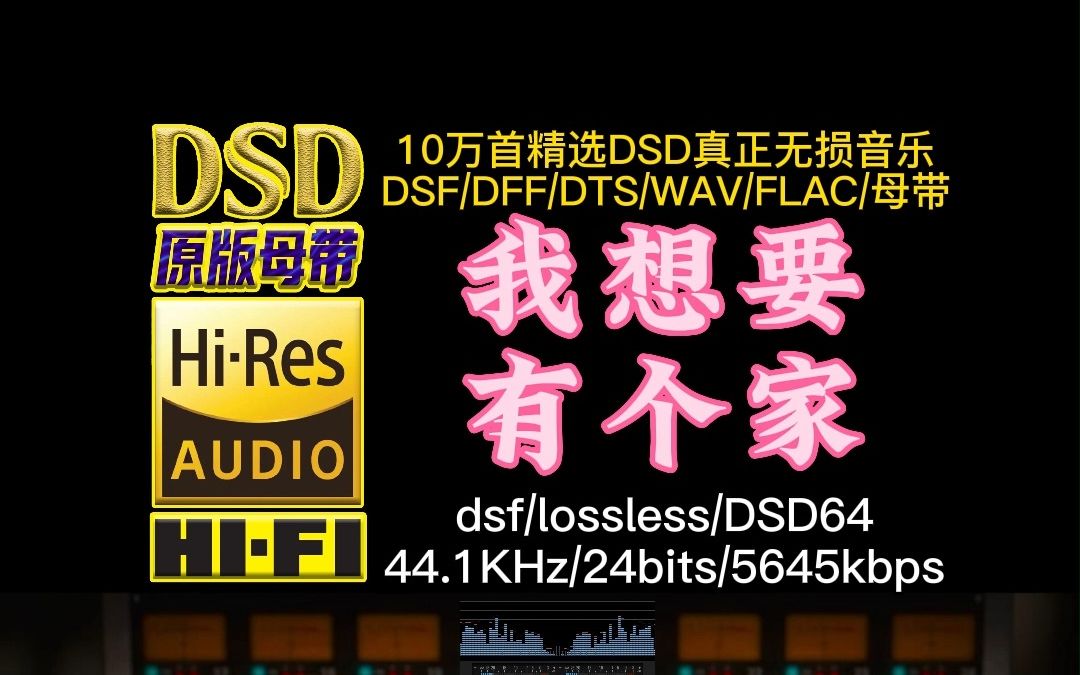 DSD
原版母带
Hi·Res
AUDIO
HI·FI

10万首精选DSD真正无损音乐
DSF/DFF/DTS/WAV/FLAC/母带

我想要
有个家

dsf/lossless/DSD64
44.1KHz/24bits/5645kbps